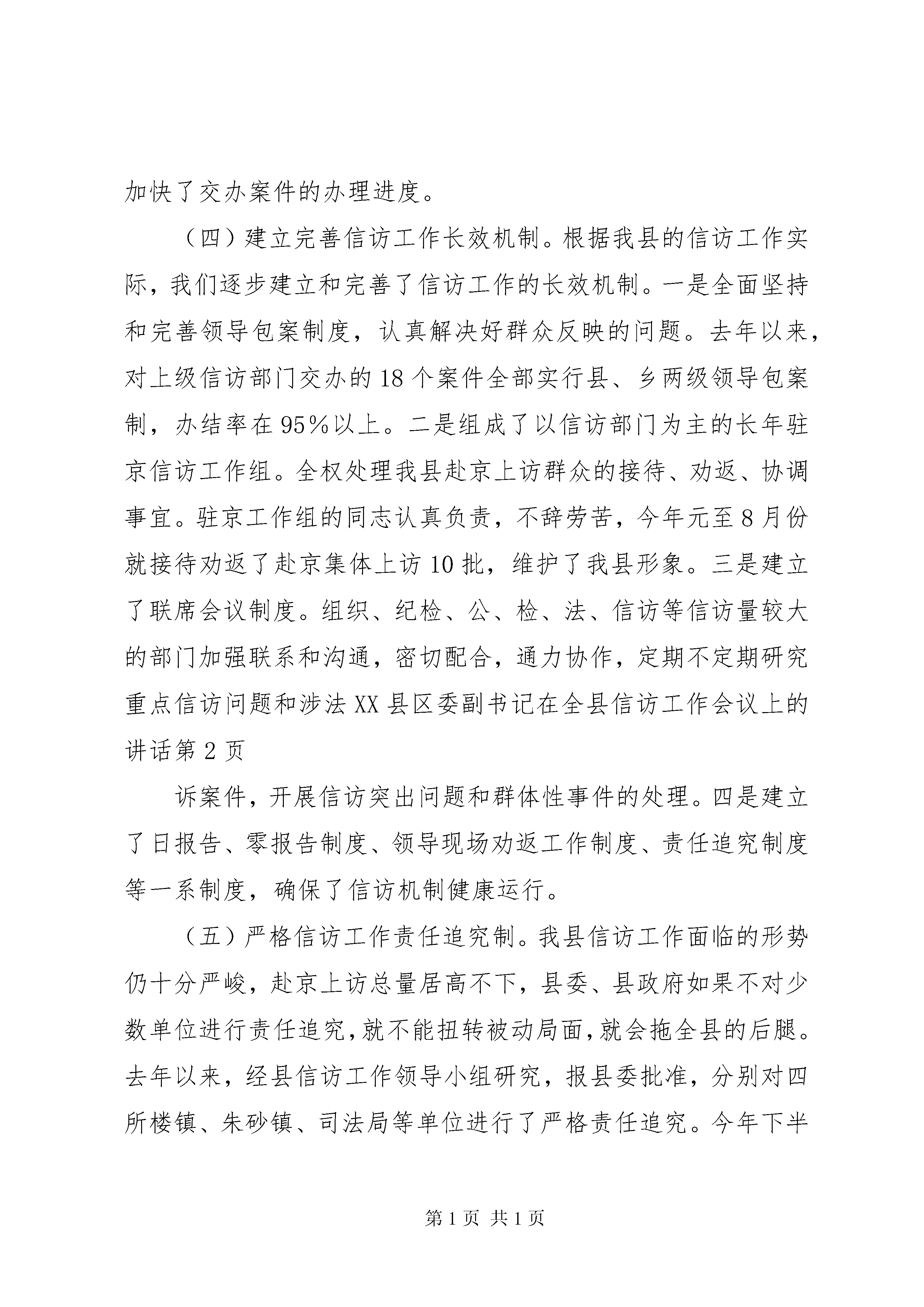 加快了交办案件的办理进度。

（四）建立完善信访工作长效机制。根据我县的信访工作实际，我们逐步建立和完善了信访工作的长效机制。一是全面坚持和完善领导包案制度，认真解决好群众反映的问题。去年以来，对上级信访部门交办的18个案件全部实行县、乡两级领导包案制，办结率在95%以上。二是组成了以信访部门为主的长年驻京信访工作组。全权处理我县赴京上访群众的接待、劝返、协调事宜。驻京工作组的同志认真负责，不辞劳苦，今年元至8月份就接待劝返了赴京集体上访10批，维护了我县形象。三是建立了联席会议制度。组织、纪检、公、检、法、信访等信访量较大的部门加强联系和沟通，密切配合，通力协作，定期不定期研究重点信访问题和涉法XX县区委副书记在全县信访工作会议上的讲话第2页

诉案件，开展信访突出问题和群体性事件的处理。四是建立了日报告、零报告制度、领导现场劝返工作制度、责任追究制度等一系制度，确保了信访机制健康运行。

（五）严格信访工作责任追究制。我县信访工作面临的形势仍十分严峻，赴京上访总量居高不下，县委、县政府如果不对少数单位进行责任追究，就不能扭转被动局面，就会拖全县的后腿。去年以来，经县信访工作领导小组研究，报县委批准，分别对四所楼镇、朱砂镇、司法局等单位进行了严格责任追究。今年下半

第1页 共1页